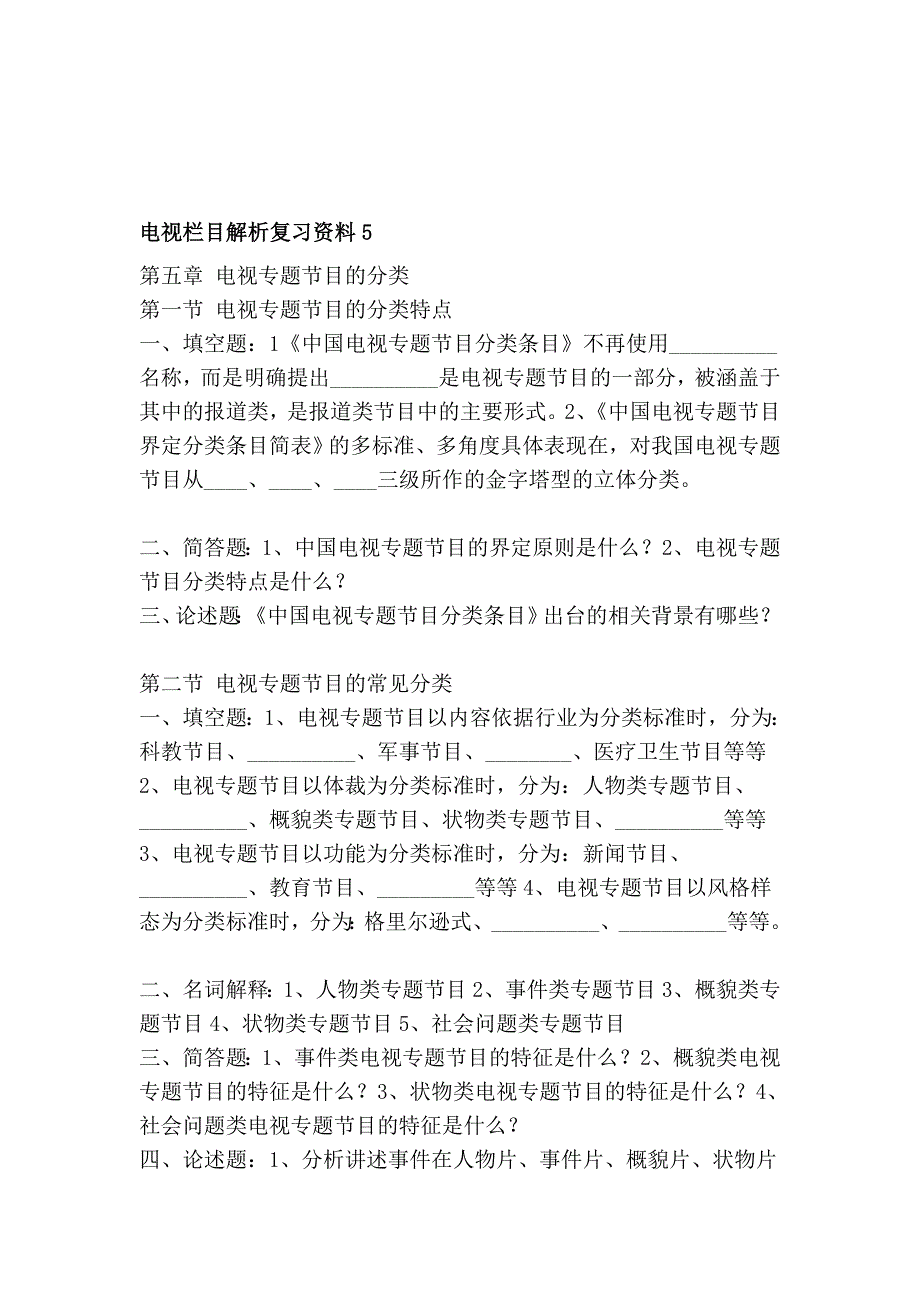 电视栏目解析复习资料5

第五章 电视专题节目的分类
第一节 电视专题节目的分类特点
一、填空题：1《中国电视专题节目分类条目》不再使用__________名称，而是明确提出__________是电视专题节目的一部分，被涵盖于其中的报道类，是报道类节目中的主要形式。2、《中国电视专题节目界定分类条目简表》的多标准、多角度具体表现在，对我国电视专题节目从____、____、____三级所作的金字塔型的立体分类。

二、简答题：1、中国电视专题节目的界定原则是什么？2、电视专题节目分类特点是什么？
三、论述题 《中国电视专题节目分类条目》出台的相关背景有哪些？

第二节 电视专题节目的常见分类
一、填空题：1、电视专题节目以内容依据行业为分类标准时，分为：科教节目、__________、军事节目、________、医疗卫生节目等等 2、电视专题节目以体裁为分类标准时，分为：人物类专题节目、__________、概貌类专题节目、状物类专题节目、__________等等 3、电视专题节目以功能为分类标准时，分为：新闻节目、__________、教育节目、_________等等 4、电视专题节目以风格样态为分类标准时，分为：格里尔逊式、__________、__________等等。

二、名词解释：1、人物类专题节目 2、事件类专题节目 3、概貌类专题节目 4、状物类专题节目 5、社会问题类专题节目
三、简答题：1、事件类电视专题节目的特征是什么？2、概貌类电视专题节目的特征是什么？3、状物类电视专题节目的特征是什么？4、社会问题类电视专题节目的特征是什么？
四、论述题：1、分析讲述事件在人物片、事件片、概貌片、状物片